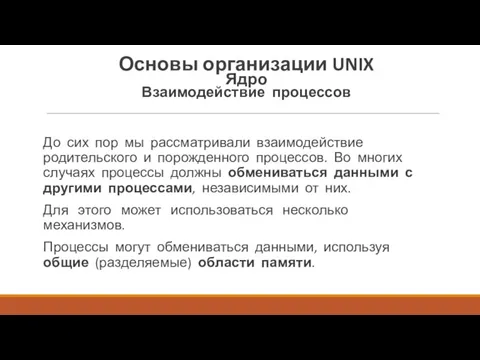 Основы организации UNIX
Ядро
Взаимодействие процессов

До сих пор мы рассматривали взаимодействие родительского и порожденного процессов. Во многих случаях процессы должны обмениваться данными с другими процессами, независимыми от них.

Для этого может использоваться несколько механизмов.

Процессы могут обмениваться данными, используя общие (разделяемые) области памяти.